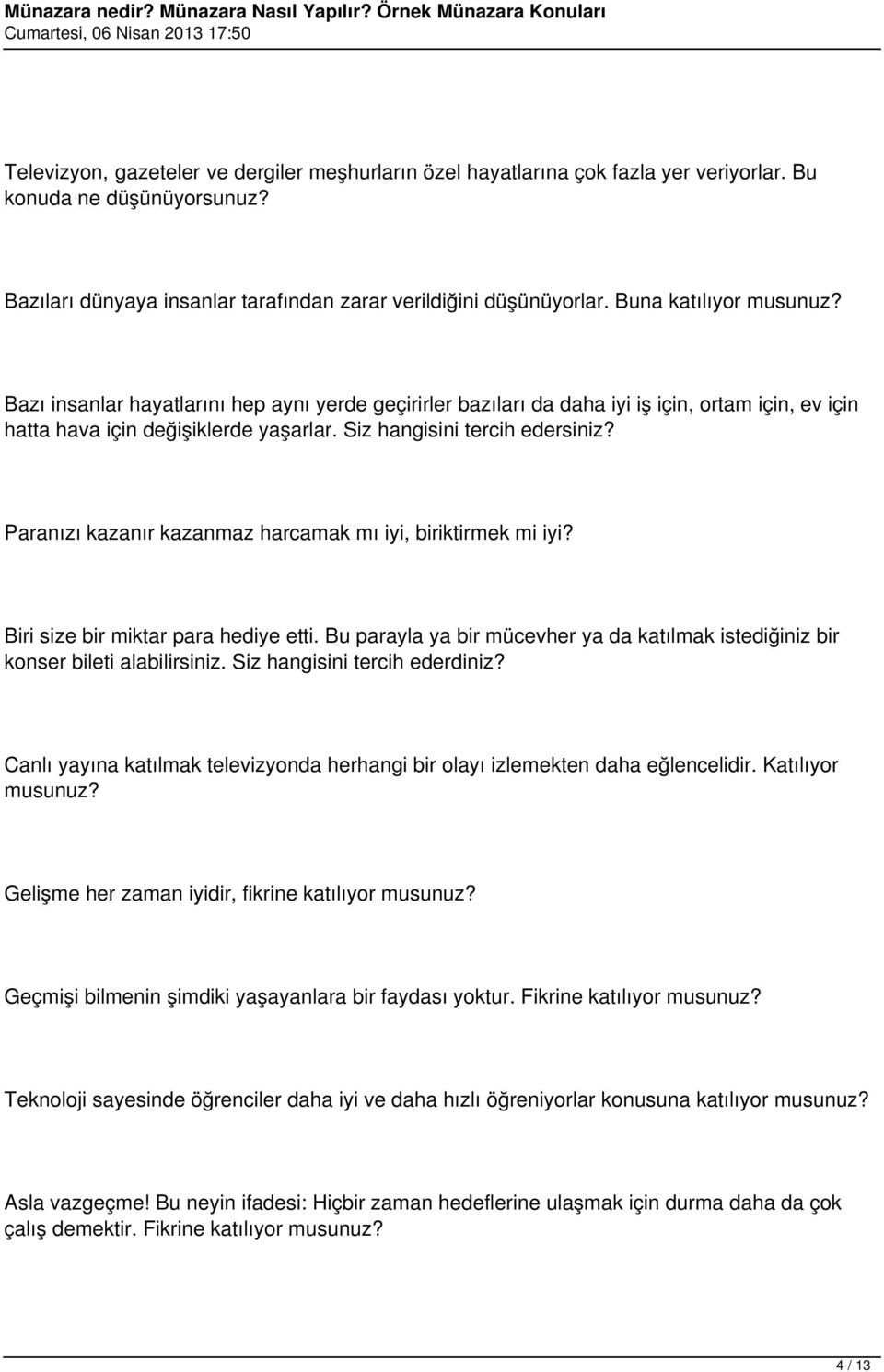 Münazara nedir? Münazara Nasıl Yapılır? Örnek Münazara Konuları
Cumartesi, 06 Nisan 2013 17:50

Televizyon, gazeteler ve dergiler meşhurların özel hayatlarına çok fazla yer veriyorlar. Bu konuda ne düşünüyorsunuz?

Bazıları dünyaya insanlar tarafından zarar verildiğini düşünüyorlar. Buna katılıyor musunuz?

Bazı insanlar hayatlarını hep aynı yerde geçirirler bazıları da daha iyi iş için, ortam için, ev için hatta hava için değişiklerde yaşarlar. Siz hangisini tercih edersiniz?

Paranızı kazanır kazanmaz harcamak mı iyi, biriktirmek mi iyi?

Biri size bir miktar para hediye etti. Bu parayla ya bir mücevher ya da katılmak istediğiniz bir konser bileti alabilirsiniz. Siz hangisini tercih ederdiniz?

Canlı yayına katılmak televizyonda herhangi bir olayı izlemekten daha eğlencelidir. Katılıyor musunuz?

Gelişme her zaman iyidir, fikrine katılıyor musunuz?

Geçmişi bilmenin şimdiki yaşayanlara bir faydası yoktur. Fikrine katılıyor musunuz?

Teknoloji sayesinde öğrenciler daha iyi ve daha hızlı öğreniyorlar konusuna katılıyor musunuz?

Asla vazgeçme! Bu neyin ifadesi: Hiçbir zaman hedeflerine ulaşmak için durma daha da çok çalış demektir. Fikrine katılıyor musunuz?

4 / 13